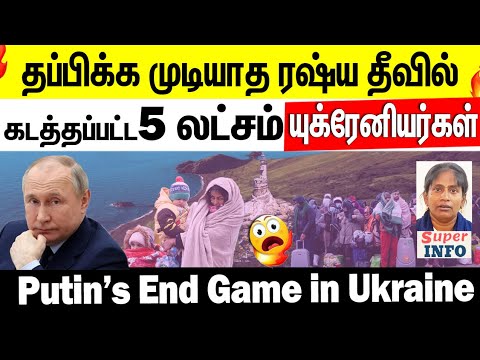 தப்பிக்க முடியாத ரஷ்ய தீவில்

கடத்தப்பட்ட 5 லட்சம் யுக்ரேனியர்கள்

Super INFO

Putin's End Game in Ukraine